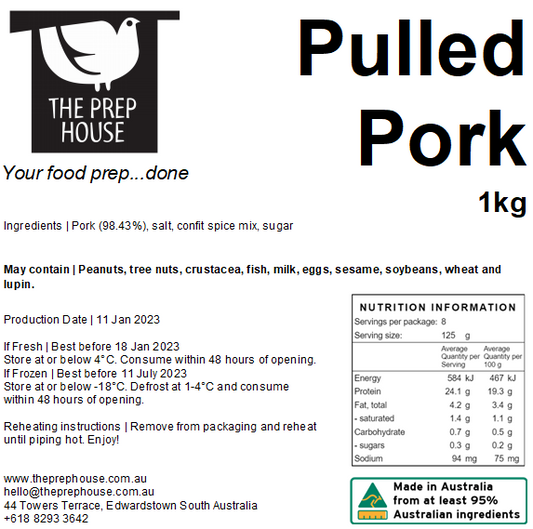 THE PREP HOUSE

Your food prep...done

Pulled Pork

1kg

Ingredients | Pork (98.43%), salt, confit spice mix, sugar

May contain | Peanuts, tree nuts, crustacea, fish, milk, eggs, sesame, soybeans, wheat and lupin.

Production Date | 11 Jan 2023

If Fresh | Best before 18 Jan 2023
Store at or below 4°C. Consume within 48 hours of opening.
If Frozen | Best before 11 July 2023
Store at or below -18°C. Defrost at 1-4°C and consume within 48 hours of opening.

Reheating instructions | Remove from packaging and reheat until piping hot. Enjoy!

www.theprephouse.com.au
hello@theprephouse.com.au
44 Towers Terrace, Edwardstown South Australia
+618 8293 3642

NUTRITION INFORMATION
Servings per package: 8
Serving size: 125 g

| | Average Quantity per Serving | Average Quantity per 100 g |
|---|---|---|
| Energy | 584 kJ | 467 kJ |
| Protein | 24.1 g | 19.3 g |
| Fat, total | 4.2 g | 3.4 g |
| - saturated | 1.4 g | 1.1 g |
| Carbohydrate | 0.7 g | 0.5 g |
| - sugars | 0.3 g | 0.2 g |
| Sodium | 94 mg | 75 mg |

Made in Australia from at least 95% Australian ingredients